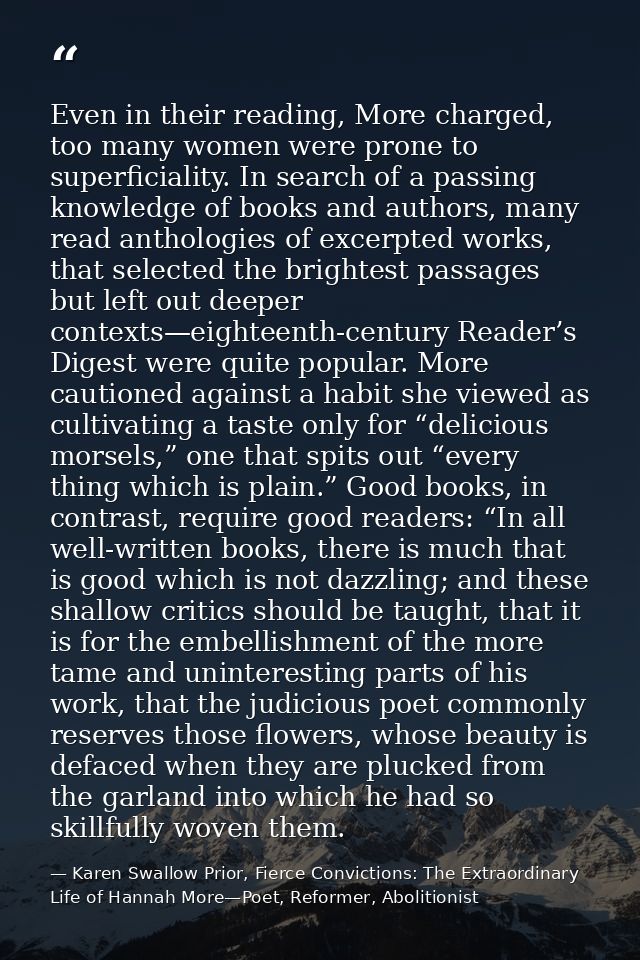 “

Even in their reading, More charged, too many women were prone to superficiality. In search of a passing knowledge of books and authors, many read anthologies of excerpted works, that selected the brightest passages but left out deeper contexts—eighteenth-century Reader’s Digest were quite popular. More cautioned against a habit she viewed as cultivating a taste only for “delicious morsels,” one that spits out “every thing which is plain.” Good books, in contrast, require good readers: “In all well-written books, there is much that is good which is not dazzling; and these shallow critics should be taught, that it is for the embellishment of the more tame and uninteresting parts of his work, that the judicious poet commonly reserves those flowers, whose beauty is defaced when they are plucked from the garland into which he had so skillfully woven them.

— Karen Swallow Prior, Fierce Convictions: The Extraordinary Life of Hannah More—Poet, Reformer, Abolitionist